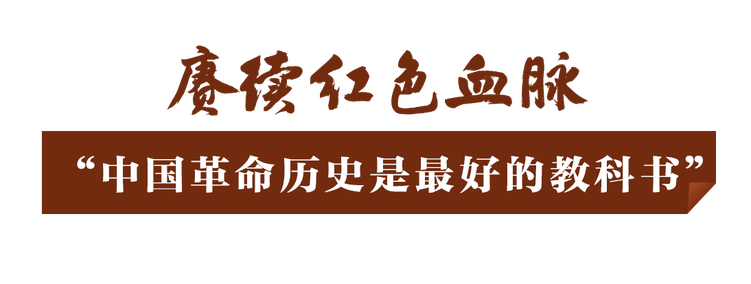 赓续红色血脉

“中国革命历史是最好的教科书”